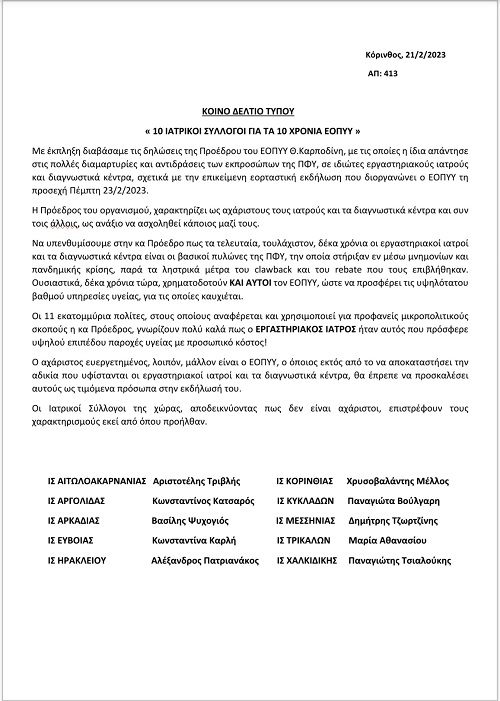 Κόρινθος, 21/2/2023

ΑΠ: 413

ΚΟΙΝΟ ΔΕΛΤΙΟ ΤΥΠΟΥ

« 10 ΙΑΤΡΙΚΟΙ ΣΥΛΛΟΓΟΙ ΓΙΑ ΤΑ 10 ΧΡΟΝΙΑ ΕΟΠΥΥ »

Με έκπληξη διαβάσαμε τις δηλώσεις της Προέδρου του ΕΟΠΥΥ Θ.Καρποδίνη, με τις οποίες η ίδια απάντησε στις πολλές διαμαρτυρίες και αντιδράσεις των εκπροσώπων της ΠΦΥ, σε ιδιώτες εργαστηριακούς ιατρούς και διαγνωστικά κέντρα, σχετικά με την επικείμενη εορταστική εκδήλωση που διοργανώνει ο ΕΟΠΥΥ τη προσεχή Πέμπτη 23/2/2023.

Η Πρόεδρος του οργανισμού, χαρακτηρίζει ως αχάριστους τους ιατρούς και τα διαγνωστικά κέντρα και συν τοις άλλοις, ως ανάξιο να ασχοληθεί κάποιος μαζί τους.

Να υπενθυμίσουμε στην κα Πρόεδρο πως τα τελευταία, τουλάχιστον, δέκα χρόνια οι εργαστηριακοί ιατροί και τα διαγνωστικά κέντρα είναι οι βασικοί πυλώνες της ΠΦΥ, την οποία στήριξαν εν μέσω μνημονίων και πανδημικής κρίσης, παρά τα ληστρικά μέτρα του clawback και του rebate που τους επιβλήθηκαν. Ουσιαστικά, δέκα χρόνια τώρα, χρηματοδοτούν ΚΑΙ ΑΥΤΟΙ τον ΕΟΠΥΥ, ώστε να προσφέρει τις υψηλότατου βαθμού υπηρεσίες υγείας, για τις οποίες καυχιέται.

Οι 11 εκατομμύρια πολίτες, στους οποίους αναφέρεται και χρησιμοποιεί για προφανείς μικροπολιτικούς σκοπούς η κα Πρόεδρος, γνωρίζουν πολύ καλά πως ο ΕΡΓΑΣΤΗΡΙΑΚΟΣ ΙΑΤΡΟΣ ήταν αυτός που πρόσφερε υψηλού επιπέδου παροχές υγείας με προσωπικό κόστος!

Ο αχάριστος ευεργετημένος, λοιπόν, μάλλον είναι ο ΕΟΠΥΥ, ο όποιος εκτός από το να αποκαταστήσει την αδικία που υφίστανται οι εργαστηριακοί ιατροί και τα διαγνωστικά κέντρα, θα έπρεπε να προσκαλέσει αυτούς ως τιμώμενα πρόσωπα στην εκδήλωσή του.

Οι Ιατρικοί Σύλλογοι της χώρας, αποδεικνύοντας πως δεν είναι αχάριστοι, επιστρέφουν τους χαρακτηρισμούς εκεί από όπου προήλθαν.

ΙΣ ΑΙΤΩΛΟΑΚΑΡΝΑΝΙΑΣ Αριστοτέλης Τριβλής
ΙΣ ΑΡΓΟΛΙΔΑΣ Κωνσταντίνος Κατσαρός
ΙΣ ΑΡΚΑΔΙΑΣ Βασίλης Ψυχογιός
ΙΣ ΕΥΒΟΙΑΣ Κωνσταντίνα Καρλή
ΙΣ ΗΡΑΚΛΕΙΟΥ Αλέξανδρος Πατριανάκος

ΙΣ ΚΟΡΙΝΘΙΑΣ Χρυσοβαλάντης Μέλλος
ΙΣ ΚΥΚΛΑΔΩΝ Παναγιώτα Βούλγαρη
ΙΣ ΜΕΣΣΗΝΙΑΣ Δημήτρης Τζωρτζίνης
ΙΣ ΤΡΙΚΑΛΩΝ Μαρία Αθανασίου
ΙΣ ΧΑΛΚΙΔΙΚΗΣ Παναγιώτης Τσιαλούκης